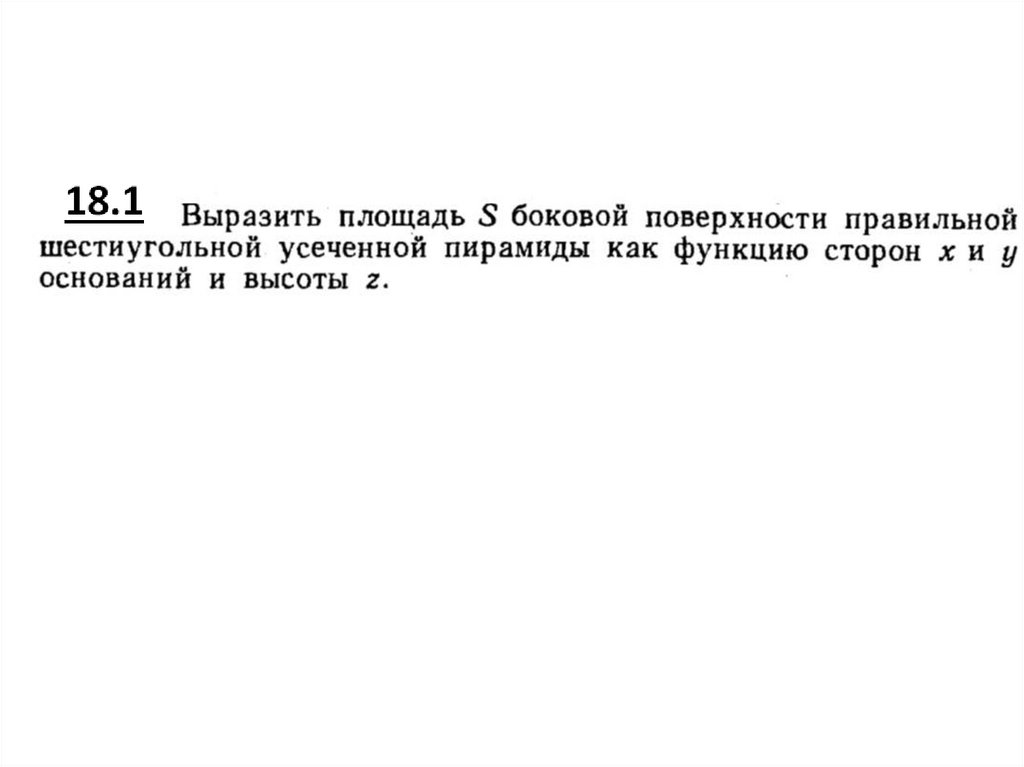 18.1 Выразить площадь S боковой поверхности правильной шестиугольной усеченной пирамиды как функцию сторон x и y оснований и высоты z.